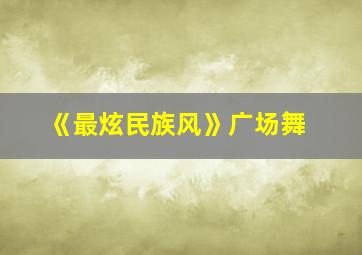 《最炫民族风》广场舞